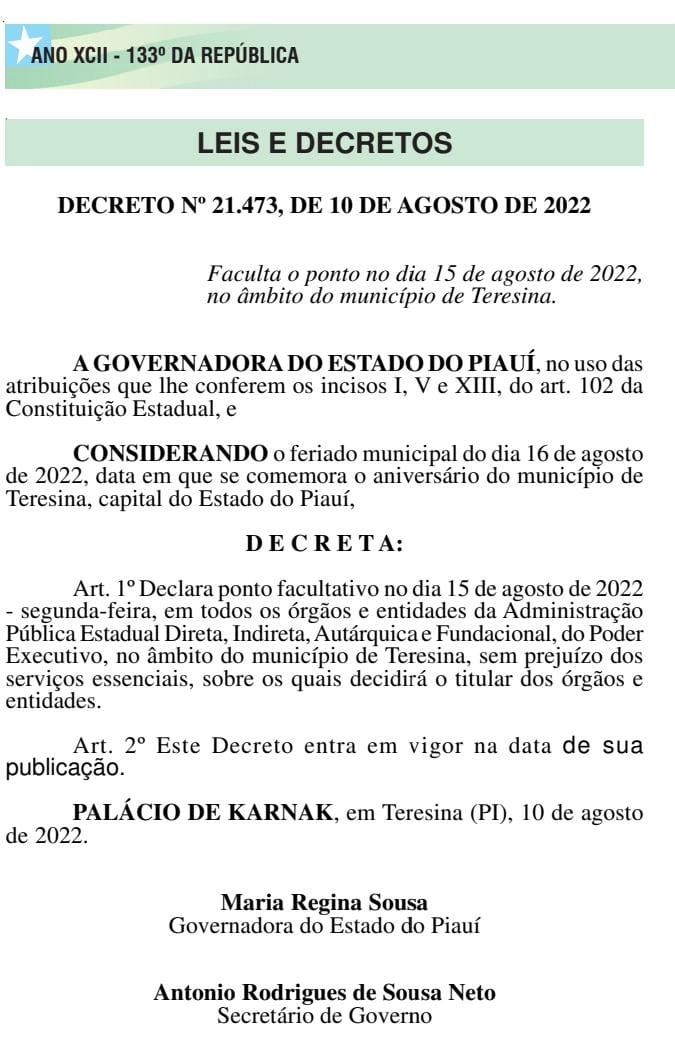 ANO XCII - 133º DA REPÚBLICA

LEIS E DECRETOS

DECRETO Nº 21.473, DE 10 DE AGOSTO DE 2022

Faculta o ponto no dia 15 de agosto de 2022, no âmbito do município de Teresina.

A GOVERNADORA DO ESTADO DO PIAUÍ, no uso das atribuições que lhe conferem os incisos I, V e XIII, do art. 102 da Constituição Estadual, e

CONSIDERANDO o feriado municipal do dia 16 de agosto de 2022, data em que se comemora o aniversário do município de Teresina, capital do Estado do Piauí,

D E C R E T A:

Art. 1º Declara ponto facultativo no dia 15 de agosto de 2022 - segunda-feira, em todos os órgãos e entidades da Administração Pública Estadual Direta, Indireta, Autárquica e Fundacional, do Poder Executivo, no âmbito do município de Teresina, sem prejuízo dos serviços essenciais, sobre os quais decidirá o titular dos órgãos e entidades.

Art. 2º Este Decreto entra em vigor na data de sua publicação.

PALÁCIO DE KARNAK, em Teresina (PI), 10 de agosto de 2022.

Maria Regina Sousa
Governadora do Estado do Piauí

Antonio Rodrigues de Sousa Neto
Secretário de Governo